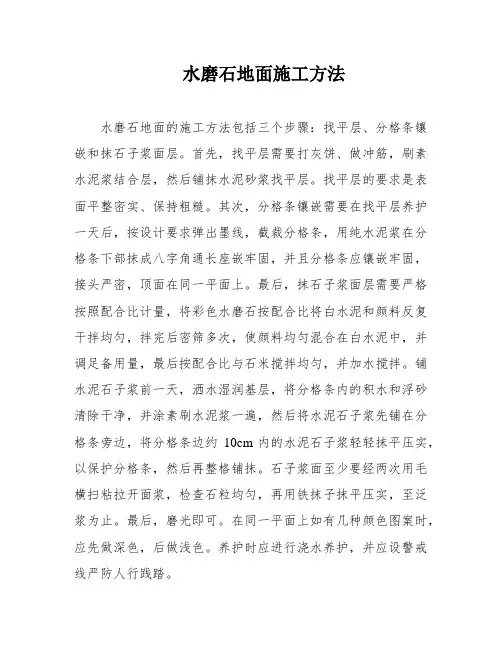 水磨石地面施工方法

水磨石地面的施工方法包括三个步骤：找平层、分格条镶嵌和抹石子浆面层。首先，找平层需要打灰饼、做冲筋，刷素水泥浆结合层，然后铺抹水泥砂浆找平层。找平层的要求是表面平整密实、保持粗糙。其次，分格条镶嵌需要在找平层养护一天后，按设计要求弹出墨线，截裁分格条，用纯水泥浆在分格条下部抹成八字角通长座嵌牢固，并且分格条应镶嵌牢固，接头严密，顶面在同一平面上。最后，抹石子浆面层需要严格按照配合比计量，将彩色水磨石按配合比将白水泥和颜料反复干拌均匀，拌完后密筛多次，使颜料均匀混合在白水泥中，并调足备用量，最后按配合比与石米搅拌均匀，并加水搅拌。铺水泥石子浆前一天，洒水湿润基层，将分格条内的积水和浮砂清除干净，并涂素刷水泥浆一遍，然后将水泥石子浆先铺在分格条旁边，将分格条边约 10cm 内的水泥石子浆轻轻抹平压实，以保护分格条，然后再整格铺抹。石子浆面至少要经两次用毛横扫粘拉开面浆，检查石粒均匀，再用铁抹子抹平压实，至泛浆为止。最后，磨光即可。在同一平面上如有几种颜色图案时，应先做深色，后做浅色。养护时应进行浇水养护，并应设警戒线严防人行践踏。